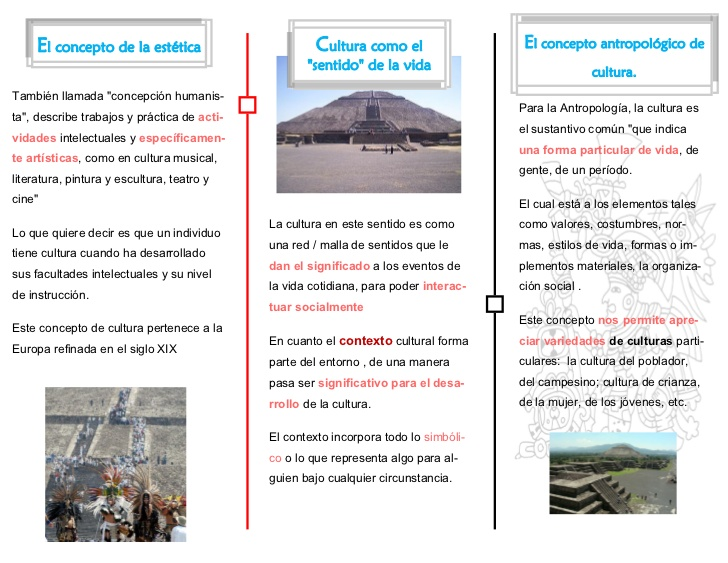 El concepto de la estética

También llamada "concepción humanista", describe trabajos y práctica de actividades intelectuales y específicamente artísticas, como en cultura musical, literatura, pintura y escultura, teatro y cine"

Lo que quiere decir es que un individuo tiene cultura cuando ha desarrollado sus facultades intelectuales y su nivel de instrucción.

Este concepto de cultura pertenece a la Europa refinada en el siglo XIX

Cultura como el "sentido" de la vida

La cultura en este sentido es como una red / malla de sentidos que le dan el significado a los eventos de la vida cotidiana, para poder interactuar socialmente

En cuanto el contexto cultural forma parte del entorno , de una manera pasa ser significativo para el desarrollo de la cultura.

El contexto incorpora todo lo simbólico o lo que representa algo para alguien bajo cualquier circunstancia.

El concepto antropológico de cultura.

Para la Antropología, la cultura es el sustantivo común "que indica una forma particular de vida, de gente, de un período.

El cual está a los elementos tales como valores, costumbres, normas, estilos de vida, formas o implementos materiales, la organización social .

Este concepto nos permite apreciar variedades de culturas particulares: la cultura del poblador, del campesino; cultura de crianza, de la mujer, de los jóvenes, etc.